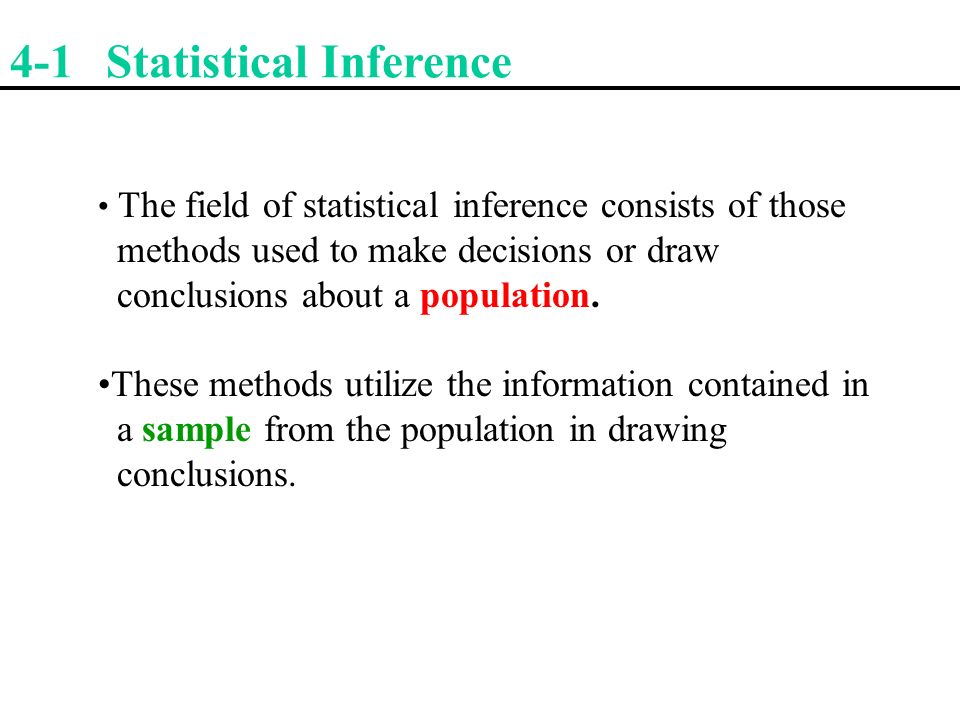 4-1 Statistical Inference

• The field of statistical inference consists of those methods used to make decisions or draw conclusions about a population.

•These methods utilize the information contained in a sample from the population in drawing conclusions.